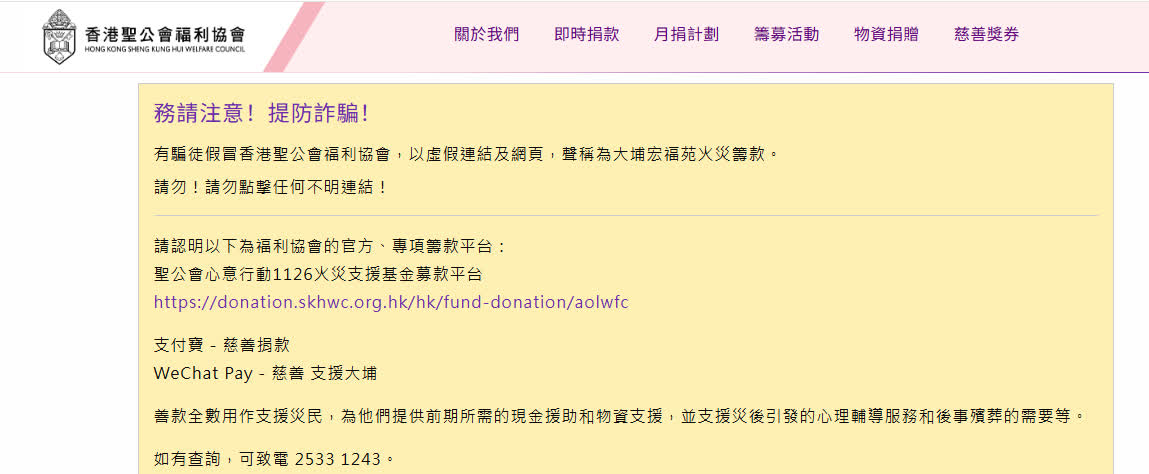 香港聖公會福利協會
HONG KONG SHENG KUNG HUI WELFARE COUNCIL

關於我們 即時捐款 月捐計劃 籌募活動 物資捐贈 慈善獎券

務請注意！提防詐騙！

有騙徒假冒香港聖公會福利協會，以虛假連結及網頁，聲稱為大埔宏福苑火災籌款。

請勿！請勿點擊任何不明連結！

請認明以下為福利協會的官方、專項籌款平台：
聖公會心意行動1126火災支援基金募款平台
https://donation.skhwc.org.hk/hk/fund-donation/aolwfc

支付寶 - 慈善捐款
WeChat Pay - 慈善 支援大埔

善款全數用作支援災民，為他們提供前期所需的現金援助和物資支援，並支援災後引發的心理輔導服務和後事殯葬的需要等。

如有查詢，可致電 2533 1243。